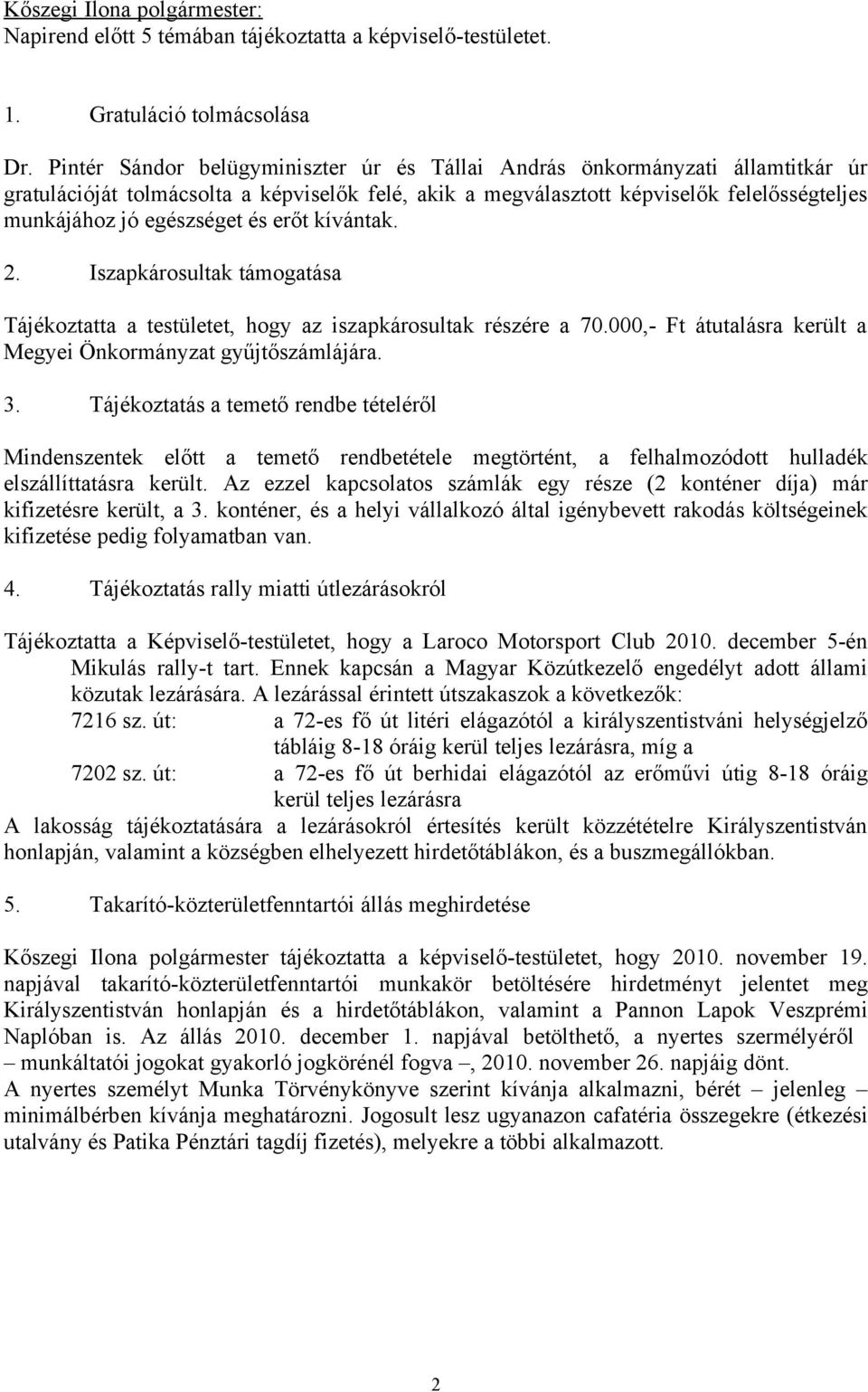 Kőszegi Ilona polgármester:
Napirend előtt 5 témában tájékoztatta a képviselő-testületet.

1. Gratuláció tolmácsolása

Dr. Pintér Sándor belügyminiszter úr és Tállai András önkormányzati államtitkár úr gratulációját tolmácsolta a képviselők felé, akik a megválasztott képviselők felelősségteljes munkájához jó egészséget és erőt kívántak.

2. Iszapkárosultak támogatása

Tájékoztatta a testületet, hogy az iszapkárosultak részére a 70.000,- Ft átutalásra került a Megyei Önkormányzat gyűjtőszámlájára.

3. Tájékoztatás a temető rendbe tételéről

Mindenszentek előtt a temető rendbetétele megtörtént, a felhalmozódott hulladék elszállíttatásra került. Az ezzel kapcsolatos számlák egy része (2 konténer díja) már kifizetésre került, a 3. konténer, és a helyi vállalkozó által igénybevett rakodás költségeinek kifizetése pedig folyamatban van.

4. Tájékoztatás rally miatti útlezárásokról

Tájékoztatta a Képviselő-testületet, hogy a Laroco Motorsport Club 2010. december 5-én Mikulás rally-t tart. Ennek kapcsán a Magyar Közútkezelő engedélyt adott állami közutak lezárására. A lezárással érintett útszakaszok a következők:
7216 sz. út: a 72-es fő út litéri elágazótól a királyszentistváni helységjelző tábláig 8-18 óráig kerül teljes lezárásra, míg a
7202 sz. út: a 72-es fő út berhidai elágazótól az erőművi útig 8-18 óráig kerül teljes lezárásra
A lakosság tájékoztatására a lezárásokról értesítés került közzétételre Királyszentistván honlapján, valamint a községben elhelyezett hirdetőtáblákon, és a buszmegállókban.

5. Takarító-közterületfenntartói állás meghirdetése

Kőszegi Ilona polgármester tájékoztatta a képviselő-testületet, hogy 2010. november 19. napjával takarító-közterületfenntartói munkakör betöltésére hirdetményt jelentet meg Királyszentistván honlapján és a hirdetőtáblákon, valamint a Pannon Lapok Veszprémi Naplóban is. Az állás 2010. december 1. napjával betölthető, a nyertes szermélyéről – munkáltatói jogokat gyakorló jogkörénél fogva –, 2010. november 26. napjáig dönt.
A nyertes személyt Munka Törvénykönyve szerint kívánja alkalmazni, bérét – jelenleg – minimálbérben kívánja meghatározni. Jogosult lesz ugyanazon cafatéria összegekre (étkezési utalvány és Patika Pénztári tagdíj fizetés), melyekre a többi alkalmazott.

2